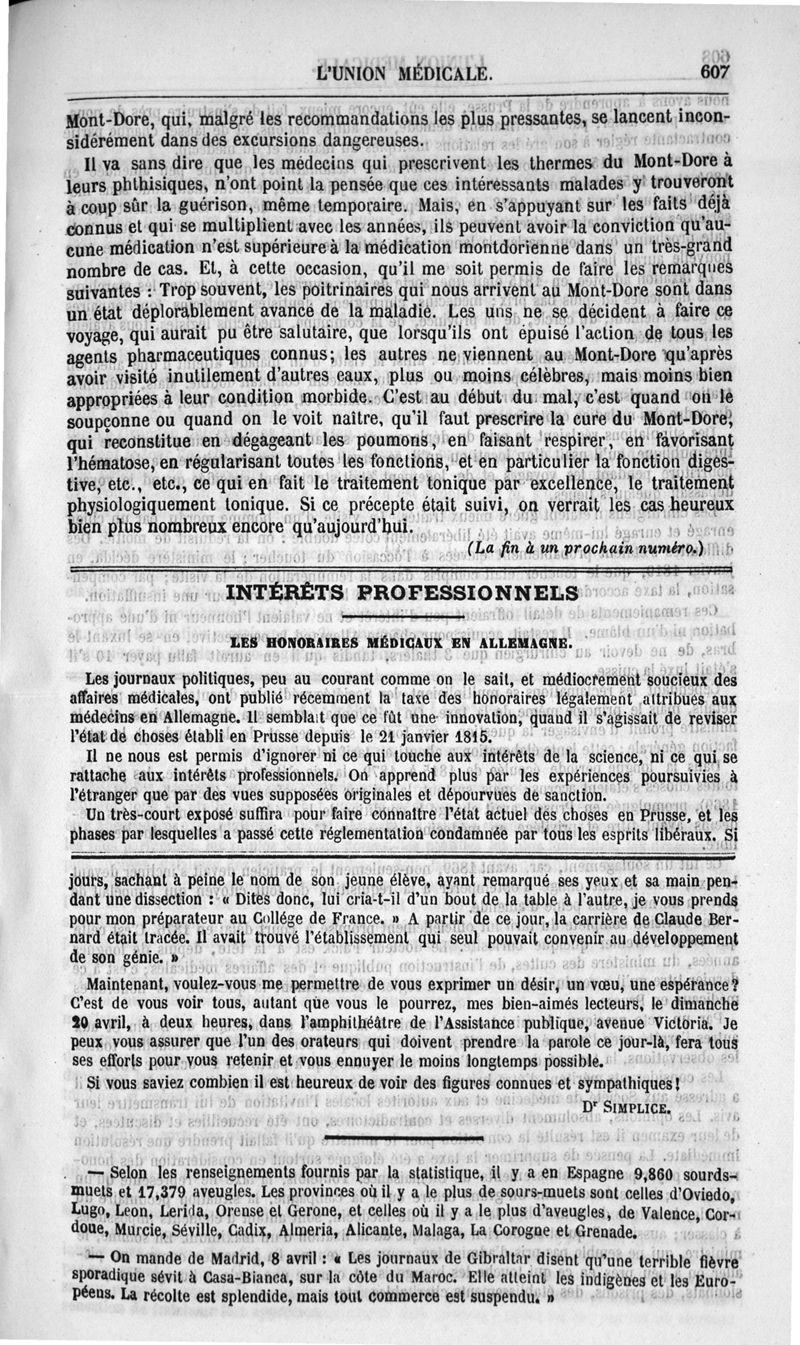 L'UNION MÉDICALE. 607

Mont-Dore, qui, malgré les recommandations les plus pressantes, se lancent inconsidérément dans des excursions dangereuses.

Il va sans dire que les médecins qui prescrivent les thermes du Mont-Dore à leurs phthisiques, n'ont point la pensée que ces intéressants malades y trouveront à coup sûr la guérison, même temporaire. Mais, en s'appuyant sur les faits déjà connus et qui se multiplient avec les années, ils peuvent avoir la conviction qu'aucune médication n'est supérieure à la médication montdorienne dans un très-grand nombre de cas. Et, à cette occasion, qu'il me soit permis de faire les remarques suivantes : Trop souvent, les poitrinaires qui nous arrivent au Mont-Dore sont dans un état déplorablement avancé de la maladie. Les uns ne se décident à faire ce voyage, qui aurait pu être salutaire, que lorsqu'ils ont épuisé l'action de tous les agents pharmaceutiques connus; les autres ne viennent au Mont-Dore qu'après avoir visité inutilement d'autres eaux, plus ou moins célèbres, mais moins bien appropriées à leur condition morbide. C'est au début du mal, c'est quand on le soupçonne ou quand on le voit naître, qu'il faut prescrire la cure du Mont-Dore, qui reconstitue en dégageant les poumons, en faisant respirer, en favorisant l'hématose, en régularisant toutes les fonctions, et en particulier la fonction digestive, etc., etc., ce qui en fait le traitement tonique par excellence, le traitement physiologiquement tonique. Si ce précepte était suivi, on verrait les cas heureux bien plus nombreux encore qu'aujourd'hui.

(La fin à un prochain numéro.)

INTÉRÊTS PROFESSIONNELS

LES HONORAIRES MÉDICAUX EN ALLEMAGNE.

Les journaux politiques, peu au courant comme on le sait, et médiocrement soucieux des affaires médicales, ont publié récemment la taxe des honoraires légalement attribués aux médecins en Allemagne. Il semblait que ce fût une innovation, quand il s'agissait de reviser l'état de choses établi en Prusse depuis le 21 janvier 1815.

Il ne nous est permis d'ignorer ni ce qui touche aux intérêts de la science, ni ce qui se rattache aux intérêts professionnels. On apprend plus par les expériences poursuivies à l'étranger que par des vues supposées originales et dépourvues de sanction.

Un très-court exposé suffira pour faire connaître l'état actuel des choses en Prusse, et les phases par lesquelles a passé cette réglementation condamnée par tous les esprits libéraux. Si

jours, sachant à peine le nom de son jeune élève, ayant remarqué ses yeux et sa main pendant une dissection : « Dites donc, lui cria-t-il d'un bout de la table à l'autre, je vous prends pour mon préparateur au Collége de France. » A partir de ce jour, la carrière de Claude Bernard était tracée. Il avait trouvé l'établissement qui seul pouvait convenir au développement de son génie. »

Maintenant, voulez-vous me permettre de vous exprimer un désir, un vœu, une espérance? C'est de vous voir tous, autant que vous le pourrez, mes bien-aimés lecteurs, le dimanche 20 avril, à deux heures, dans l'amphithéâtre de l'Assistance publique, avenue Victoria. Je peux vous assurer que l'un des orateurs qui doivent prendre la parole ce jour-là, fera tous ses efforts pour vous retenir et vous ennuyer le moins longtemps possible.

Si vous saviez combien il est heureux de voir des figures connues et sympathiques!

Dr SIMPLICE.

— Selon les renseignements fournis par la statistique, il y a en Espagne 9,860 sourds-muets et 17,379 aveugles. Les provinces où il y a le plus de sours-muets sont celles d'Oviedo, Lugo, Leon, Lerida, Orense et Gerone, et celles où il y a le plus d'aveugles, de Valence, Cordoue, Murcie, Séville, Cadix, Almeria, Alicante, Malaga, La Corogne et Grenade.

— On mande de Madrid, 8 avril : « Les journaux de Gibraltar disent qu'une terrible fièvre sporadique sévit à Casa-Bianca, sur la côte du Maroc. Elle atteint les indigènes et les Européens. La récolte est splendide, mais tout commerce est suspendu. »